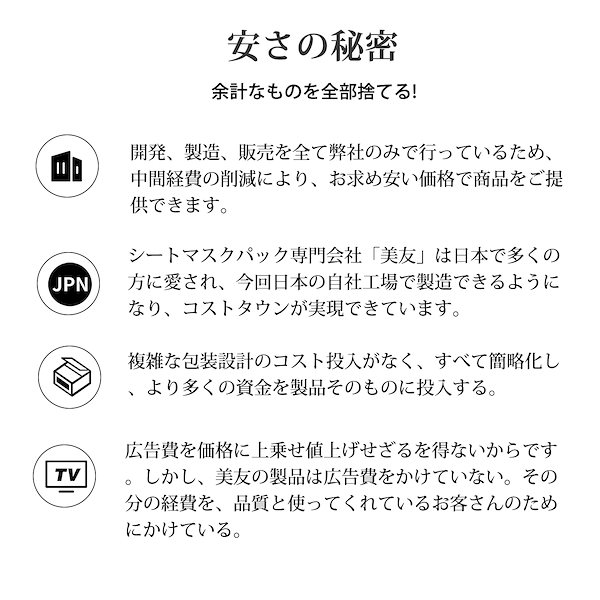 安さの秘密

余計なものを全部捨てる!

開発、製造、販売を全て弊社のみで行っているため、中間経費の削減により、お求め安い価格で商品をご提供できます。

JPN

シートマスクパック専門会社「美友」は日本で多くの方に愛され、今回日本の自社工場で製造できるようになり、コストタウンが実現できています。

複雑な包装設計のコスト投入がなく、すべて簡略化し、より多くの資金を製品そのものに投入する。

TV

広告費を価格に上乗せ値上げせざるを得ないからです。しかし、美友の製品は広告費をかけていない。その分の経費を、品質と使ってくれているお客さんのためにかけている。